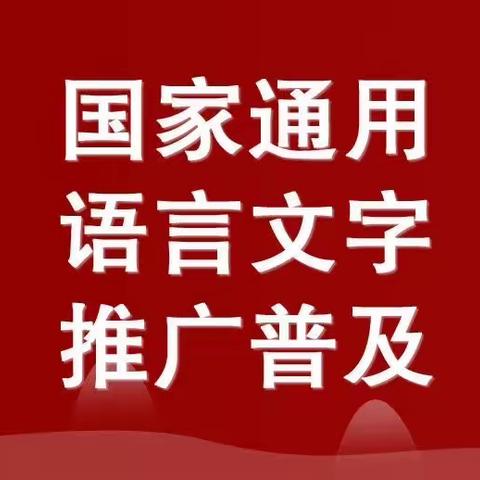 国家通用
语言文字
推广普及